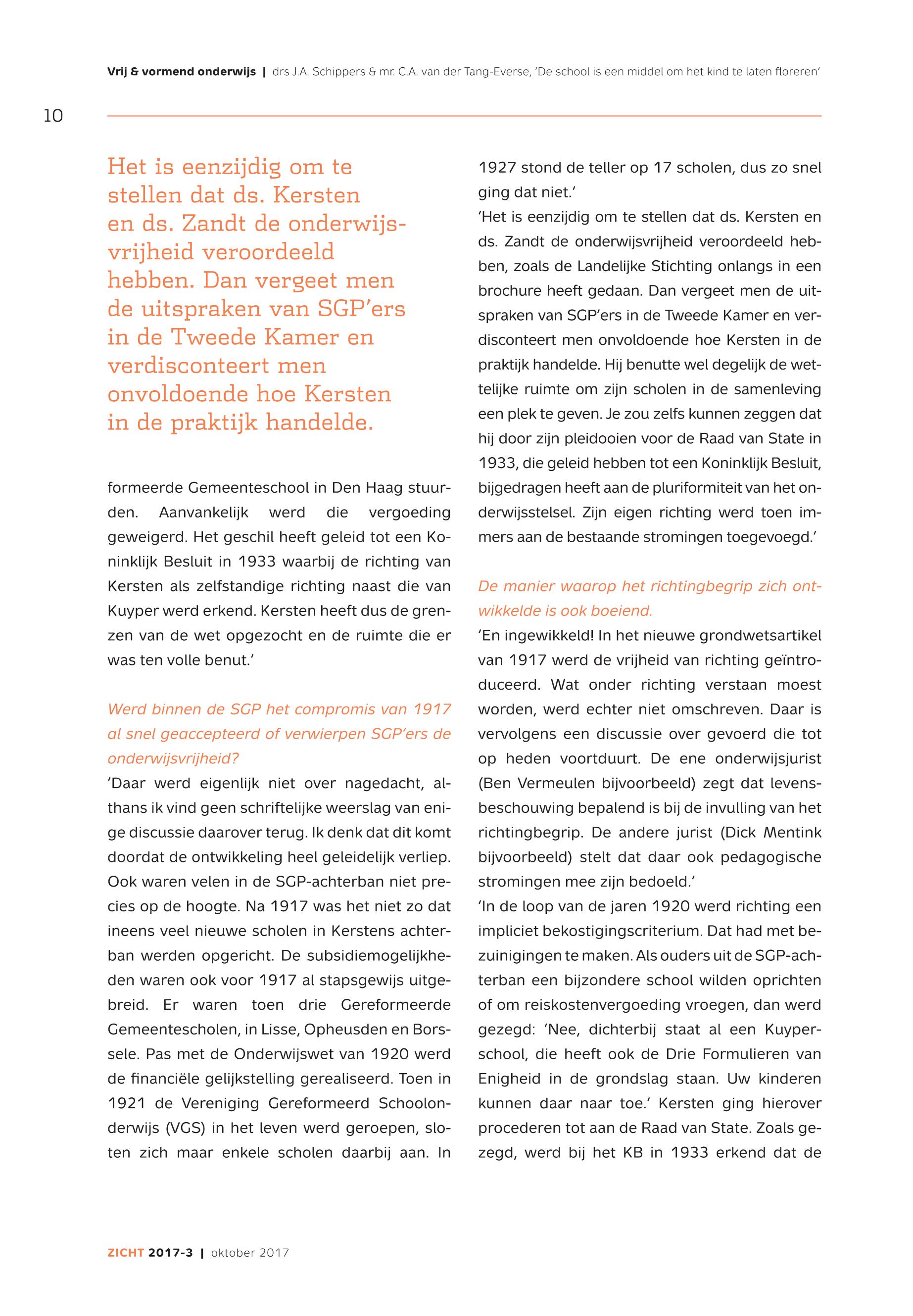 Vrij & vormend onderwijs | drs J.A. Schippers & mr. C.A. van der Tang-Everse, 'De school is een middel om het kind te laten floreren'

10

Het is eenzijdig om te stellen dat ds. Kersten en ds. Zandt de onderwijsvrijheid veroordeeld hebben. Dan vergeet men de uitspraken van SGP'ers in de Tweede Kamer en verdisconteert men onvoldoende hoe Kersten in de praktijk handelde.

formeerde Gemeenteschool in Den Haag stuurden. Aanvankelijk werd die vergoeding geweigerd. Het geschil heeft geleid tot een Koninklijk Besluit in 1933 waarbij de richting van Kersten als zelfstandige richting naast die van Kuyper werd erkend. Kersten heeft dus de grenzen van de wet opgezocht en de ruimte die er was ten volle benut.'

Werd binnen de SGP het compromis van 1917 al snel geaccepteerd of verwierpen SGP'ers de onderwijsvrijheid?
'Daar werd eigenlijk niet over nagedacht, althans ik vind geen schriftelijke weerslag van enige discussie daarover terug. Ik denk dat dit komt doordat de ontwikkeling heel geleidelijk verliep. Ook waren velen in de SGP-achterban niet precies op de hoogte. Na 1917 was het niet zo dat ineens veel nieuwe scholen in Kerstens achterban werden opgericht. De subsidiemogelijkheden waren ook voor 1917 al stapsgewijs uitgebreid. Er waren toen drie Gereformeerde Gemeentescholen, in Lisse, Opheusden en Borssele. Pas met de Onderwijswet van 1920 werd de financiële gelijkstelling gerealiseerd. Toen in 1921 de Vereniging Gereformeerd Schoolonderwijs (VGS) in het leven werd geroepen, sloten zich maar enkele scholen daarbij aan. In 1927 stond de teller op 17 scholen, dus zo snel ging dat niet.'
'Het is eenzijdig om te stellen dat ds. Kersten en ds. Zandt de onderwijsvrijheid veroordeeld hebben, zoals de Landelijke Stichting onlangs in een brochure heeft gedaan. Dan vergeet men de uitspraken van SGP'ers in de Tweede Kamer en verdisconteert men onvoldoende hoe Kersten in de praktijk handelde. Hij benutte wel degelijk de wettelijke ruimte om zijn scholen in de samenleving een plek te geven. Je zou zelfs kunnen zeggen dat hij door zijn pleidooien voor de Raad van State in 1933, die geleid hebben tot een Koninklijk Besluit, bijgedragen heeft aan de pluriformiteit van het onderwijsstelsel. Zijn eigen richting werd toen immers aan de bestaande stromingen toegevoegd.'

De manier waarop het richtingbegrip zich ontwikkelde is ook boeiend.
'En ingewikkeld! In het nieuwe grondwetsartikel van 1917 werd de vrijheid van richting geïntroduceerd. Wat onder richting verstaan moest worden, werd echter niet omschreven. Daar is vervolgens een discussie over gevoerd die tot op heden voortduurt. De ene onderwijsjurist (Ben Vermeulen bijvoorbeeld) zegt dat levensbeschouwing bepalend is bij de invulling van het richtingbegrip. De andere jurist (Dick Mentink bijvoorbeeld) stelt dat daar ook pedagogische stromingen mee zijn bedoeld.'
'In de loop van de jaren 1920 werd richting een impliciet bekostigingscriterium. Dat had met bezuinigingen te maken. Als ouders uit de SGP-achterban een bijzondere school wilden oprichten of om reiskostenvergoeding vroegen, dan werd gezegd: 'Nee, dichterbij staat al een Kuyperschool, die heeft ook de Drie Formulieren van Enigheid in de grondslag staan. Uw kinderen kunnen daar naar toe.' Kersten ging hierover procederen tot aan de Raad van State. Zoals gezegd, werd bij het KB in 1933 erkend dat de

ZICHT 2017-3 | oktober 2017